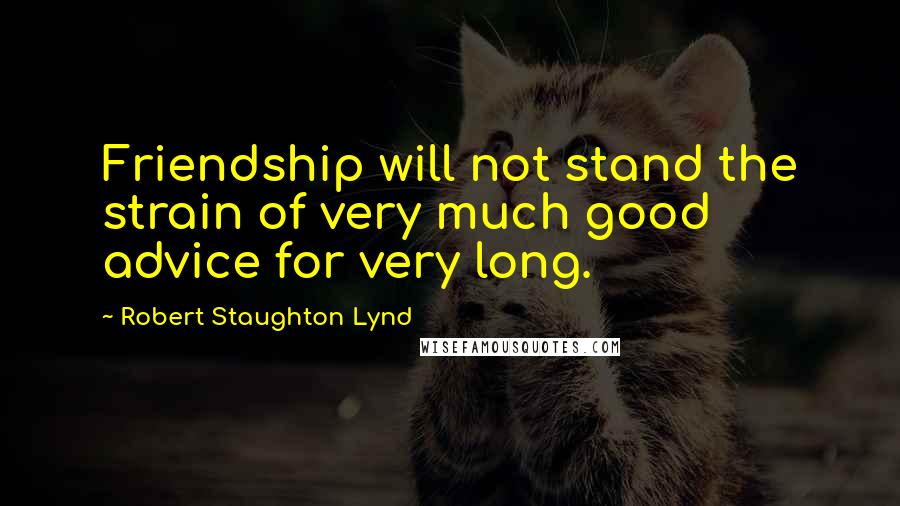 Friendship will not stand the strain of very much good advice for very long.

~ Robert Staughton Lynd

WISEFAMOUSQUOTES.COM